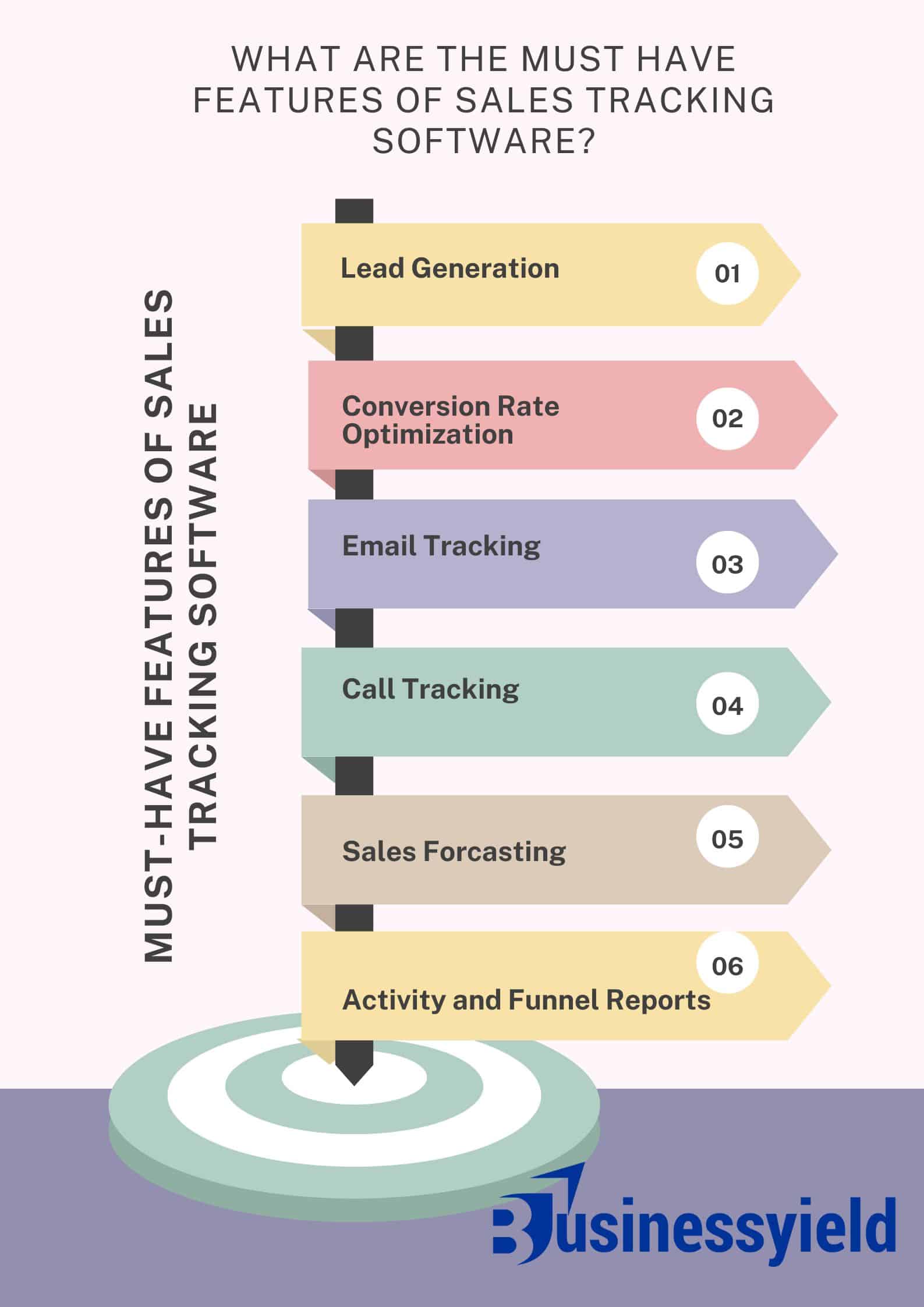 WHAT ARE THE MUST HAVE FEATURES OF SALES TRACKING SOFTWARE?

MUST-HAVE FEATURES OF SALES TRACKING SOFTWARE

Lead Generation 01

Conversion Rate Optimization 02

Email Tracking 03

Call Tracking 04

Sales Forcasting 05

Activity and Funnel Reports 06

Businessyield